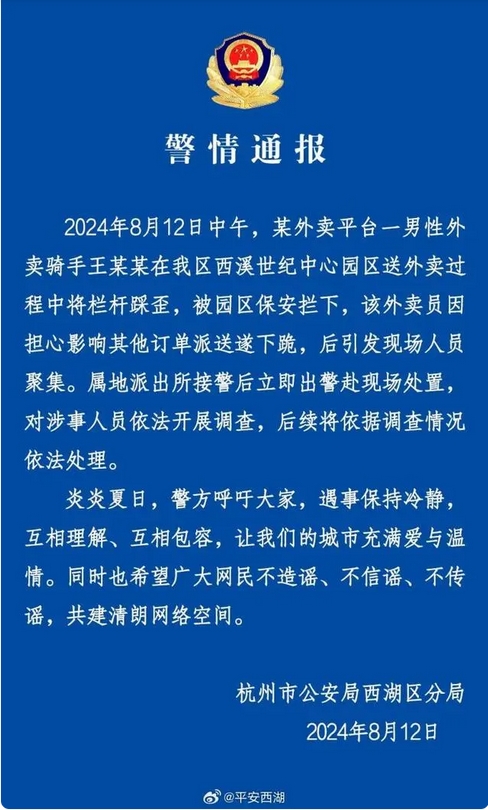 警情通报

2024年8月12日中午，某外卖平台一男性外卖骑手王某某在我区西溪世纪中心园区送外卖过程中将栏杆踩歪，被园区保安拦下，该外卖员因担心影响其他订单派送遂下跪，后引发现场人员聚集。属地派出所接警后立即出警赴现场处置，对涉事人员依法开展调查，后续将依据调查情况依法处理。

炎炎夏日，警方呼吁大家，遇事保持冷静，互相理解、互相包容，让我们的城市充满爱与温情。同时也希望广大网民不造谣、不信谣、不传谣，共建清朗网络空间。

杭州市公安局西湖区分局
2024年8月12日

@平安西湖